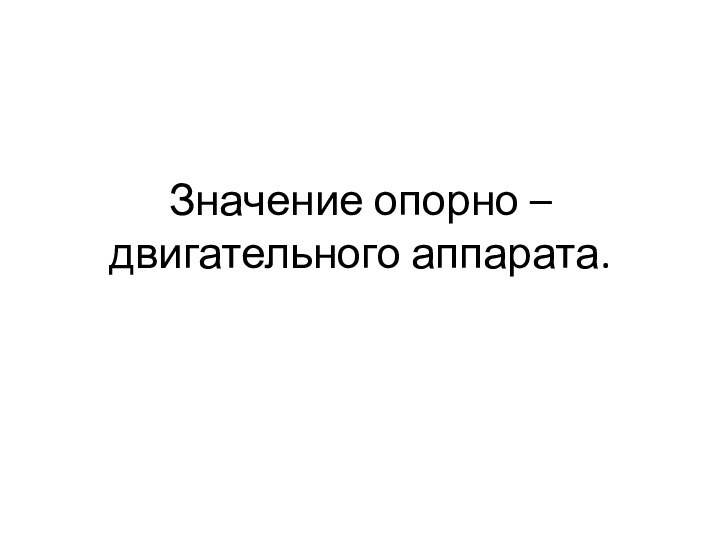 Значение опорно – двигательного аппарата.